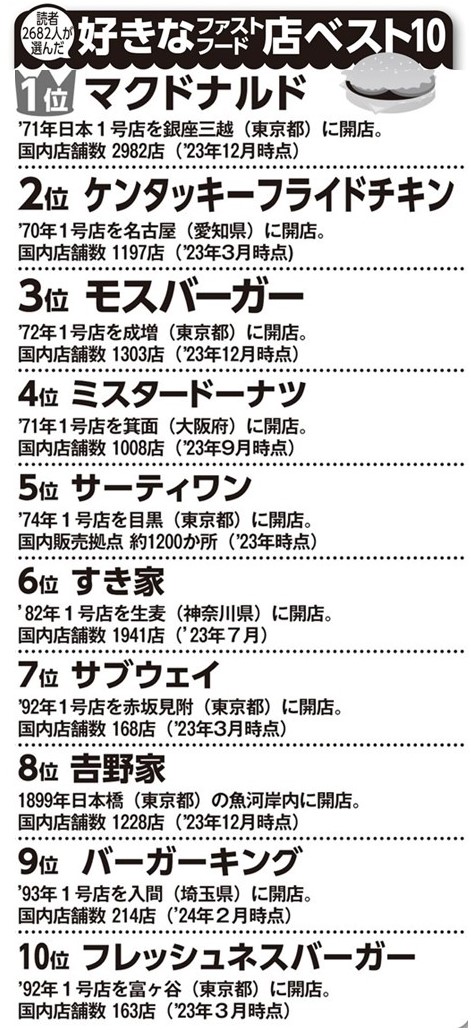 読者2682人が選んだ 好きなファストフード店ベスト10

1位 マクドナルド
'71年日本1号店を銀座三越（東京都）に開店。
国内店舗数 2982店（'23年12月時点）

2位 ケンタッキーフライドチキン
'70年1号店を名古屋（愛知県）に開店。
国内店舗数 1197店（'23年3月時点）

3位 モスバーガー
'72年1号店を成増（東京都）に開店。
国内店舗数 1303店（'23年12月時点）

4位 ミスタードーナツ
'71年1号店を箕面（大阪府）に開店。
国内店舗数 1008店（'23年9月時点）

5位 サーティワン
'74年1号店を目黒（東京都）に開店。
国内販売拠点 約1200か所（'23年時点）

6位 すき家
'82年1号店を生麦（神奈川県）に開店。
国内店舗数 1941店（'23年7月）

7位 サブウェイ
'92年1号店を赤坂見附（東京都）に開店。
国内店舗数 168店（'23年3月時点）

8位 吉野家
1899年日本橋（東京都）の魚河岸内に開店。
国内店舗数 1228店（'23年12月時点）

9位 バーガーキング
'93年1号店を入間（埼玉県）に開店。
国内店舗数 214店（'24年2月時点）

10位 フレッシュネスバーガー
'92年1号店を富ヶ谷（東京都）に開店。
国内店舗数 163店（'23年3月時点）